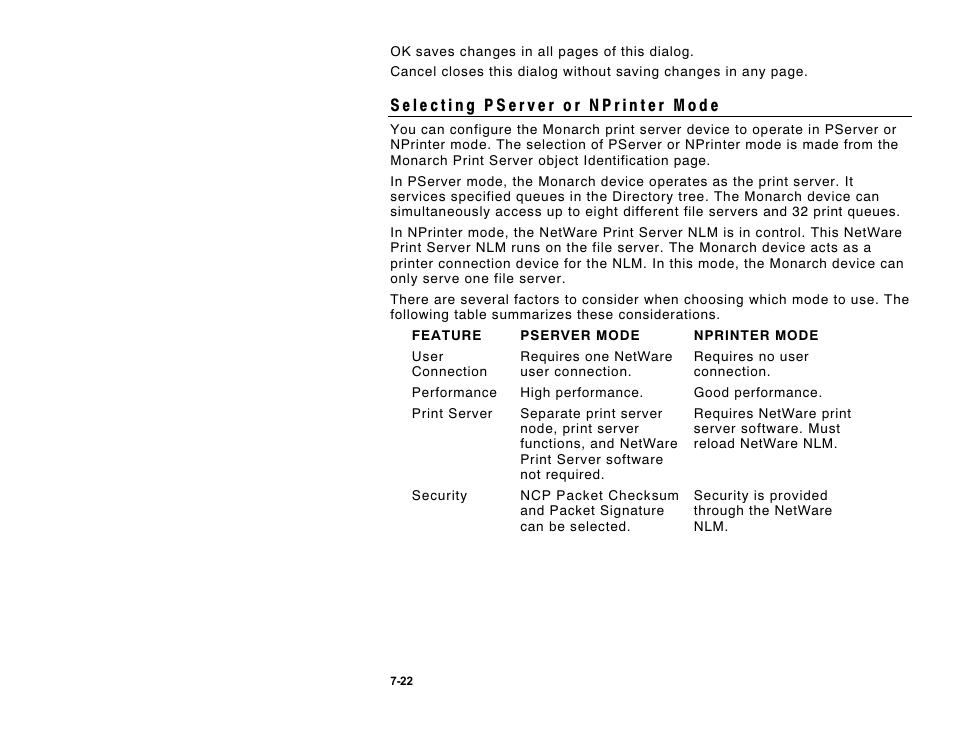 OK saves changes in all pages of this dialog.

Cancel closes this dialog without saving changes in any page.

Selecting PServer or NPrinter Mode

You can configure the Monarch print server device to operate in PServer or NPrinter mode. The selection of PServer or NPrinter mode is made from the Monarch Print Server object Identification page.

In PServer mode, the Monarch device operates as the print server. It services specified queues in the Directory tree. The Monarch device can simultaneously access up to eight different file servers and 32 print queues.

In NPrinter mode, the NetWare Print Server NLM is in control. This NetWare Print Server NLM runs on the file server. The Monarch device acts as a printer connection device for the NLM. In this mode, the Monarch device can only serve one file server.

There are several factors to consider when choosing which mode to use. The following table summarizes these considerations.

| FEATURE | PSERVER MODE | NPRINTER MODE |
|---|---|---|
| User Connection | Requires one NetWare user connection. | Requires no user connection. |
| Performance | High performance. | Good performance. |
| Print Server | Separate print server node, print server functions, and NetWare Print Server software not required. | Requires NetWare print server software. Must reload NetWare NLM. |
| Security | NCP Packet Checksum and Packet Signature can be selected. | Security is provided through the NetWare NLM. |

7-22